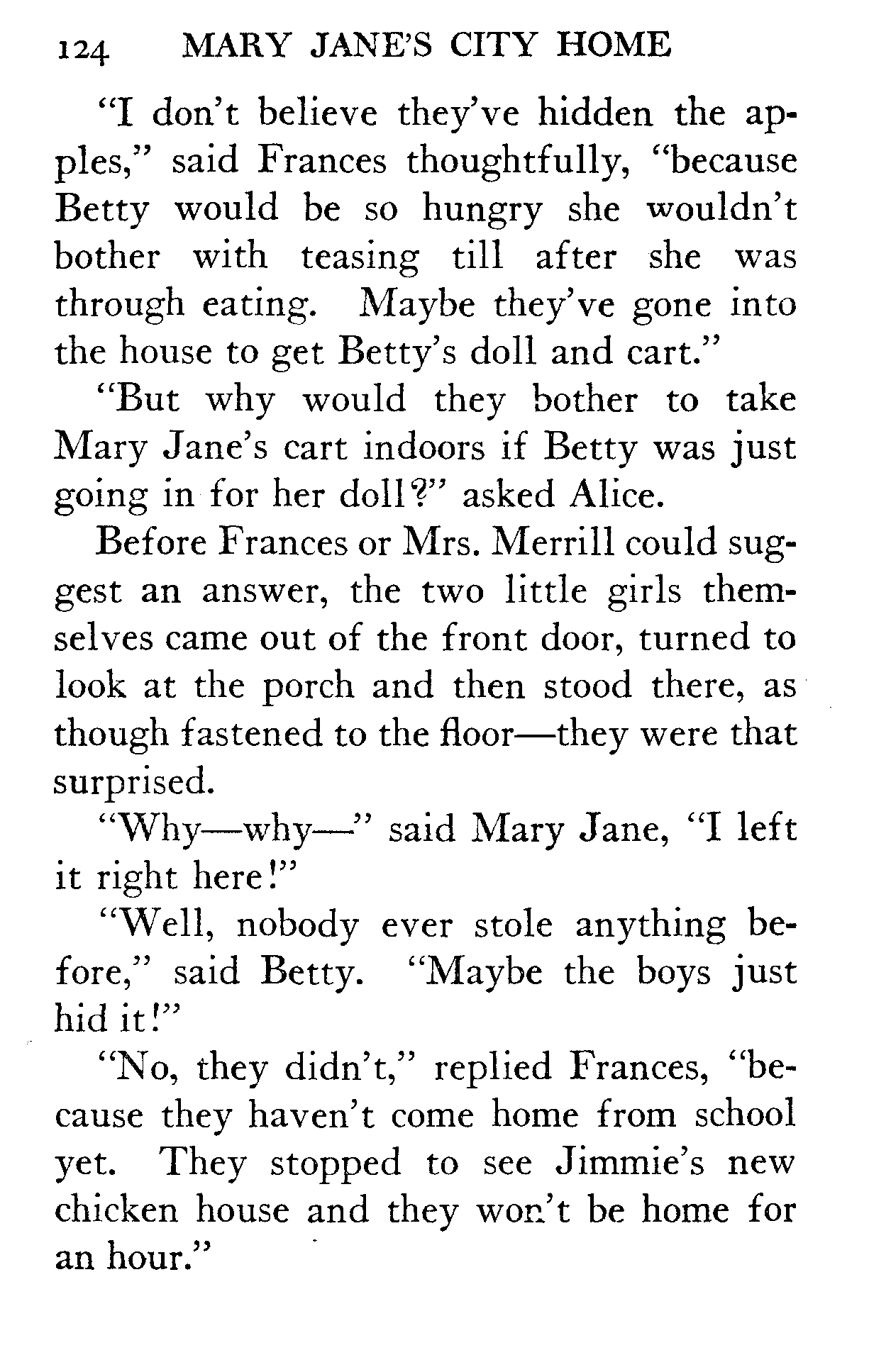 124 MARY JANE'S CITY HOME

"I don't believe they've hidden the apples," said Frances thoughtfully, "because Betty would be so hungry she wouldn't bother with teasing till after she was through eating. Maybe they've gone into the house to get Betty's doll and cart."

"But why would they bother to take Mary Jane's cart indoors if Betty was just going in for her doll?" asked Alice.

Before Frances or Mrs. Merrill could suggest an answer, the two little girls themselves came out of the front door, turned to look at the porch and then stood there, as though fastened to the floor—they were that surprised.

"Why—why—" said Mary Jane, "I left it right here!"

"Well, nobody ever stole anything before," said Betty. "Maybe the boys just hid it!"

"No, they didn't," replied Frances, "because they haven't come home from school yet. They stopped to see Jimmie's new chicken house and they won't be home for an hour."